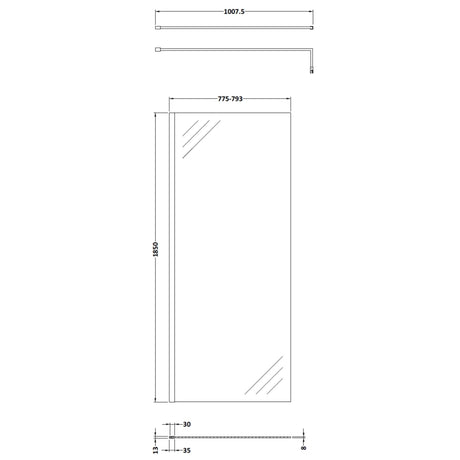 1007.5

775-793

1850

30

13

35

8